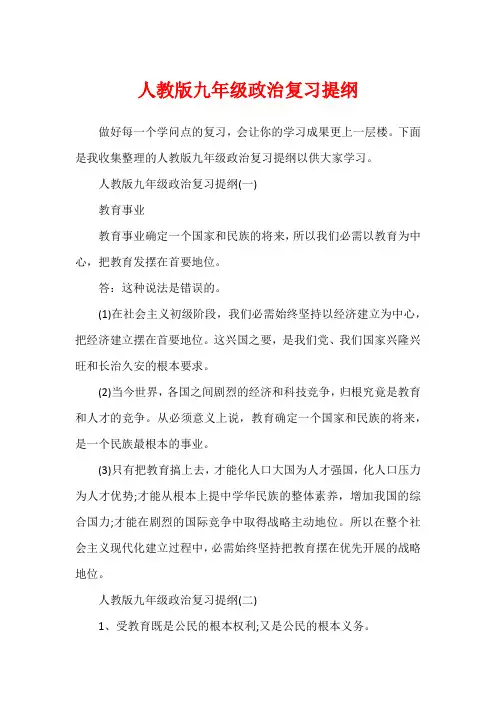 人教版九年级政治复习提纲

做好每一个学问点的复习，会让你的学习成果更上一层楼。下面是我收集整理的人教版九年级政治复习提纲以供大家学习。

人教版九年级政治复习提纲(一)

教育事业

教育事业确定一个国家和民族的将来，所以我们必需以教育为中心，把教育发摆在首要地位。

答：这种说法是错误的。

(1)在社会主义初级阶段，我们必需始终坚持以经济建立为中心，把经济建立摆在首要地位。这兴国之要，是我们党、我们国家兴隆兴旺和长治久安的根本要求。

(2)当今世界，各国之间剧烈的经济和科技竞争，归根究竟是教育和人才的竞争。从必须意义上说，教育确定一个国家和民族的将来，是一个民族最根本的事业。

(3)只有把教育搞上去，才能化人口大国为人才强国，化人口压力为人才优势;才能从根本上提中学华民族的整体素养，增加我国的综合国力;才能在剧烈的国际竞争中取得战略主动地位。所以在整个社会主义现代化建立过程中，必需始终坚持把教育摆在优先开展的战略地位。

人教版九年级政治复习提纲(二)

1、受教育既是公民的根本权利;又是公民的根本义务。